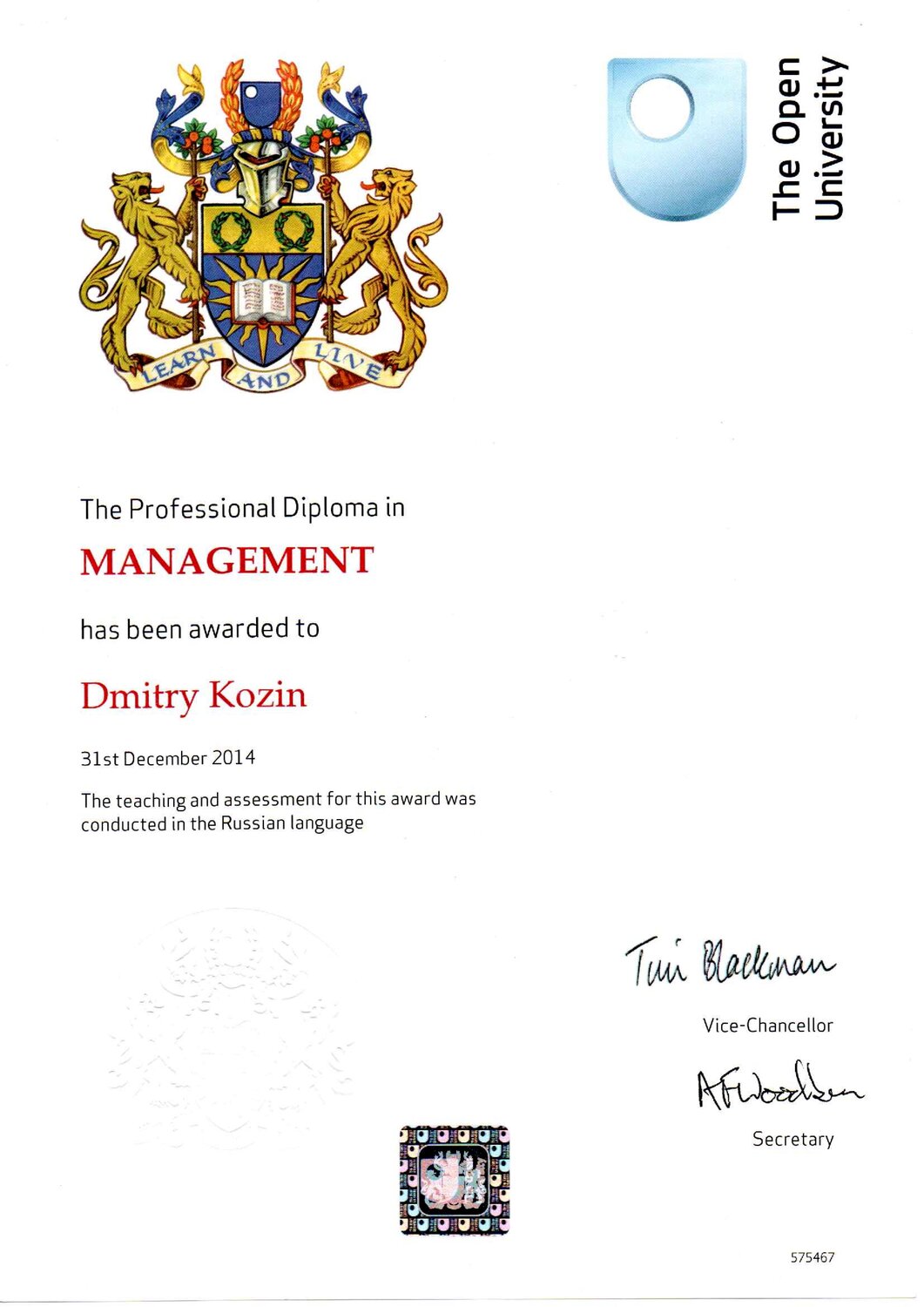 LEARN AND LIVE

The Open University

The Professional Diploma in

MANAGEMENT

has been awarded to

Dmitry Kozin

31st December 2014

The teaching and assessment for this award was conducted in the Russian language

Tim Blackman

Vice-Chancellor

AFWoodburn

Secretary

575467